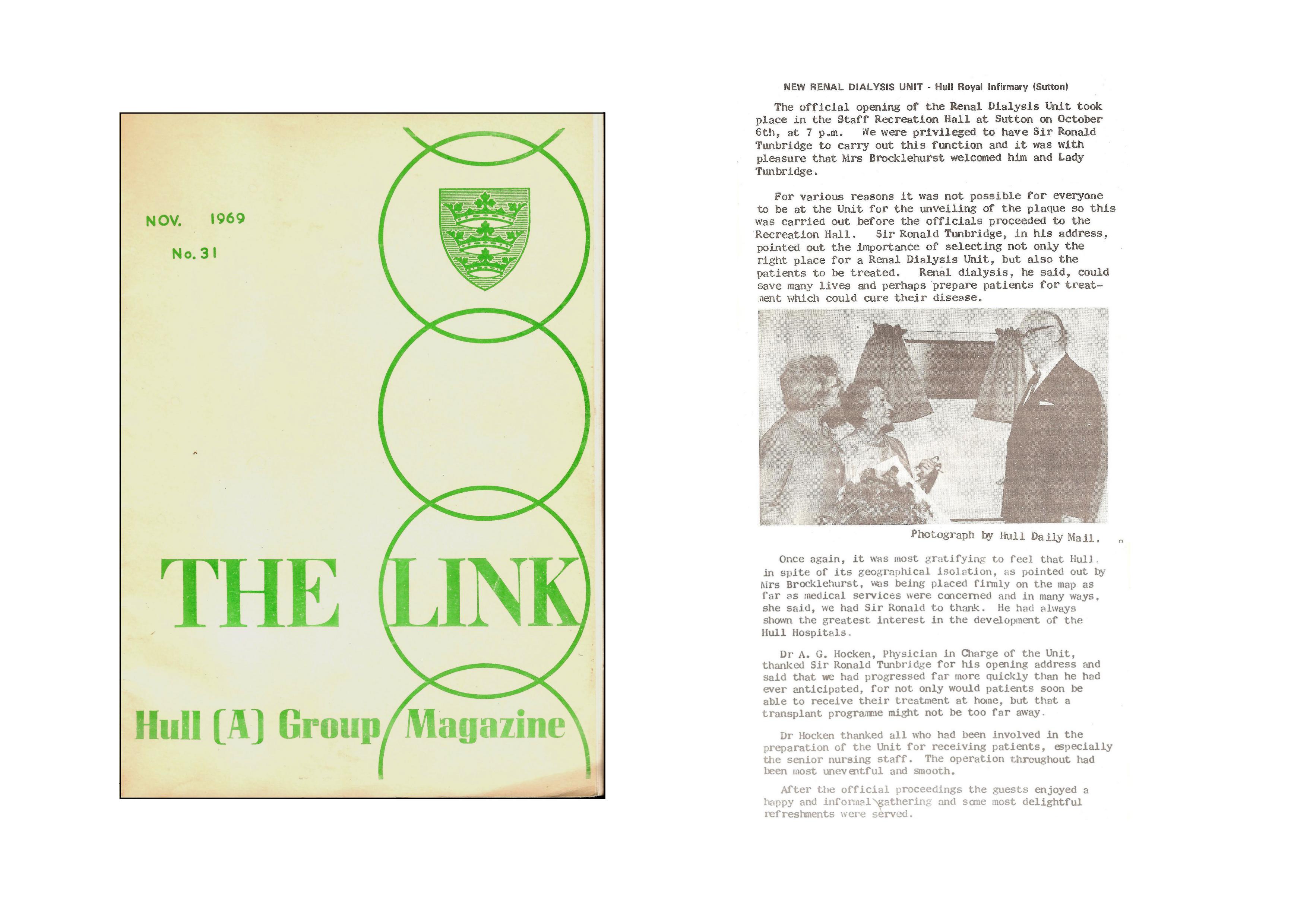 NOV. 1969

No. 31

THE LINK

Hull (A) Group Magazine

NEW RENAL DIALYSIS UNIT - Hull Royal Infirmary (Sutton)

The official opening of the Renal Dialysis Unit took place in the Staff Recreation Hall at Sutton on October 6th, at 7 p.m. We were privileged to have Sir Ronald Tunbridge to carry out this function and it was with pleasure that Mrs Brocklehurst welcomed him and Lady Tunbridge.

For various reasons it was not possible for everyone to be at the Unit for the unveiling of the plaque so this was carried out before the officials proceeded to the Recreation Hall. Sir Ronald Tunbridge, in his address, pointed out the importance of selecting not only the right place for a Renal Dialysis Unit, but also the patients to be treated. Renal dialysis, he said, could save many lives and perhaps prepare patients for treatment which could cure their disease.

Photograph by Hull Daily Mail.

Once again, it was most gratifying to feel that Hull, in spite of its geographical isolation, as pointed out by Mrs Brocklehurst, was being placed firmly on the map as far as medical services were concerned and in many ways, she said, we had Sir Ronald to thank. He had always shown the greatest interest in the development of the Hull Hospitals.

Dr A. G. Hocken, Physician in Charge of the Unit, thanked Sir Ronald Tunbridge for his opening address and said that we had progressed far more quickly than he had ever anticipated, for not only would patients soon be able to receive their treatment at home, but that a transplant programme might not be too far away.

Dr Hocken thanked all who had been involved in the preparation of the Unit for receiving patients, especially the senior nursing staff. The operation throughout had been most uneventful and smooth.

After the official proceedings the guests enjoyed a happy and informal gathering and some most delightful refreshments were served.